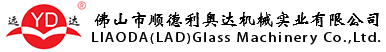 远 YD 达 ®

佛山市顺德利奥达机械实业有限公司
LIAODA(LAD)Glass Machinery Co.,Ltd.